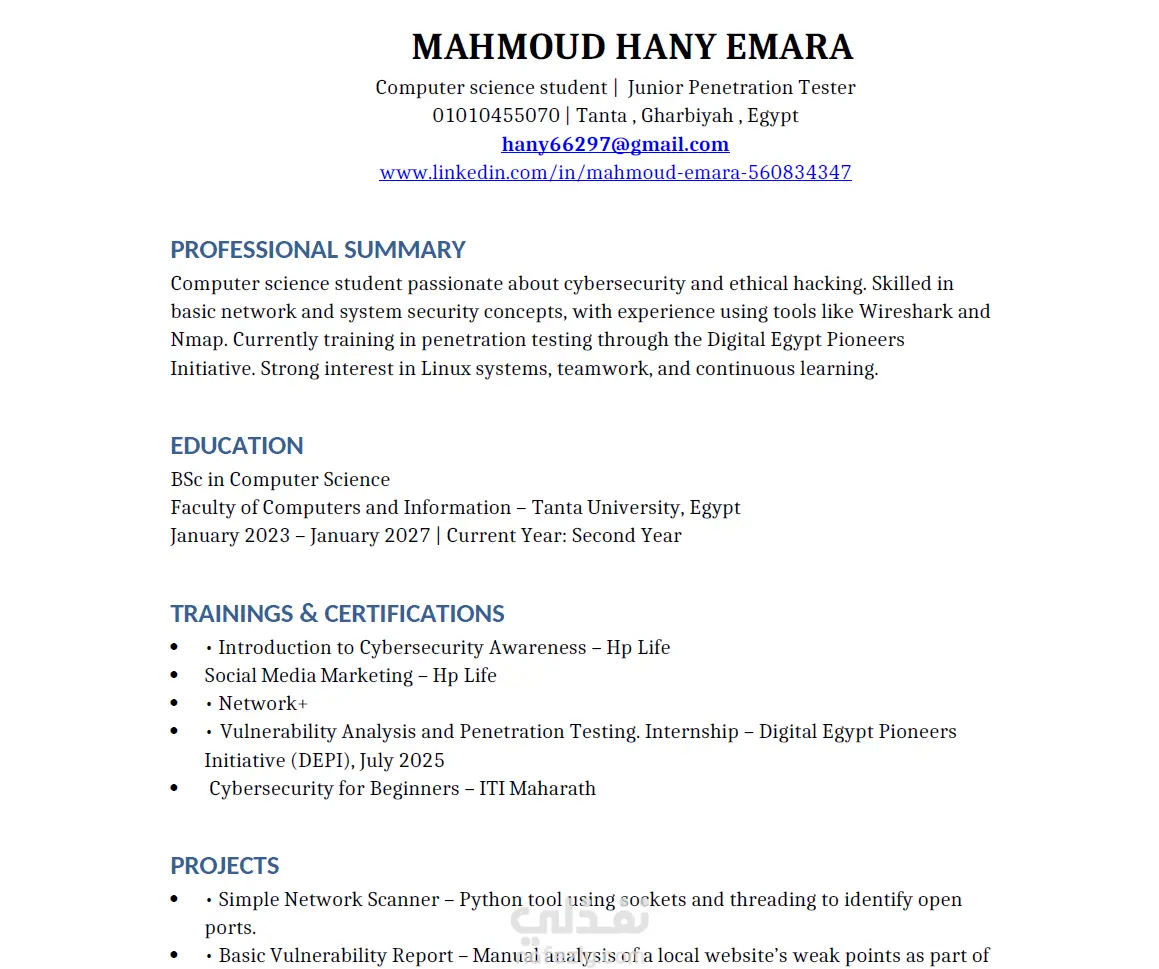 MAHMOUD HANY EMARA
Computer science student | Junior Penetration Tester
01010455070 | Tanta , Gharbiyah , Egypt
hany66297@gmail.com
www.linkedin.com/in/mahmoud-emara-560834347

PROFESSIONAL SUMMARY
Computer science student passionate about cybersecurity and ethical hacking. Skilled in basic network and system security concepts, with experience using tools like Wireshark and Nmap. Currently training in penetration testing through the Digital Egypt Pioneers Initiative. Strong interest in Linux systems, teamwork, and continuous learning.

EDUCATION
BSc in Computer Science
Faculty of Computers and Information – Tanta University, Egypt
January 2023 – January 2027 | Current Year: Second Year

TRAININGS & CERTIFICATIONS
• • Introduction to Cybersecurity Awareness – Hp Life
• Social Media Marketing – Hp Life
• • Network+
• • Vulnerability Analysis and Penetration Testing. Internship – Digital Egypt Pioneers Initiative (DEPI), July 2025
• Cybersecurity for Beginners – ITI Maharath

PROJECTS
• • Simple Network Scanner – Python tool using sockets and threading to identify open ports.
• • Basic Vulnerability Report – Manual analysis of a local website's weak points as part of

نفذلي